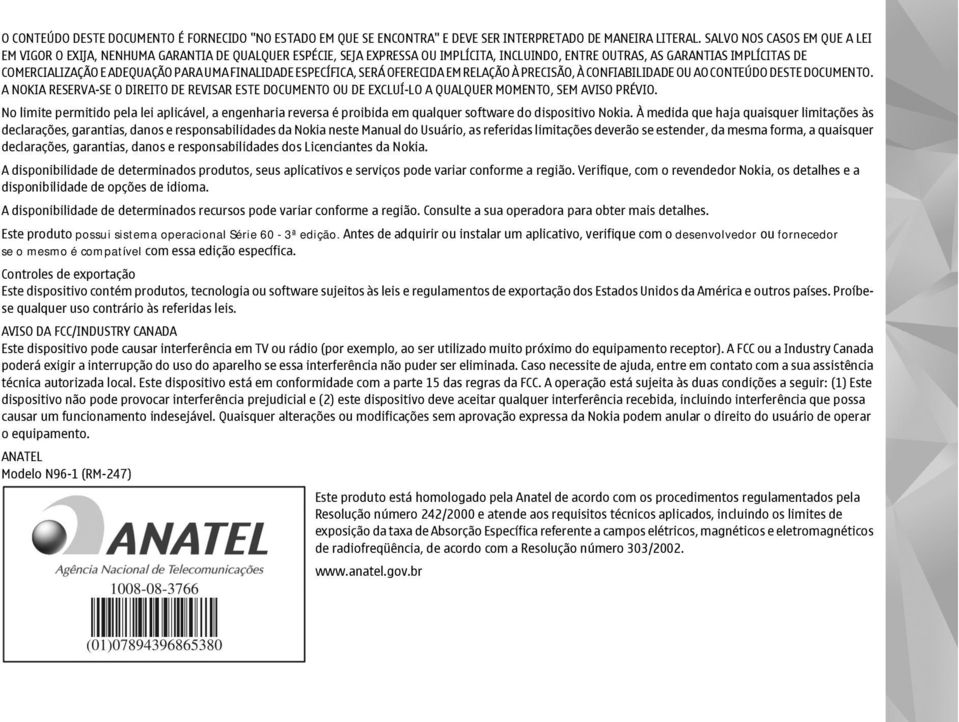 O CONTEÚDO DESTE DOCUMENTO É FORNECIDO "NO ESTADO EM QUE SE ENCONTRA" E DEVE SER INTERPRETADO DE MANEIRA LITERAL. SALVO NOS CASOS EM QUE A LEI EM VIGOR O EXIJA, NENHUMA GARANTIA DE QUALQUER ESPÉCIE, SEJA EXPRESSA OU IMPLÍCITA, INCLUINDO, ENTRE OUTRAS, AS GARANTIAS IMPLÍCITAS DE COMERCIALIZAÇÃO E ADEQUAÇÃO PARA UMA FINALIDADE ESPECÍFICA, SERÁ OFERECIDA EM RELAÇÃO À PRECISÃO, À CONFIABILIDADE OU AO CONTEÚDO DESTE DOCUMENTO. A NOKIA RESERVA-SE O DIREITO DE REVISAR ESTE DOCUMENTO OU DE EXCLUÍ-LO A QUALQUER MOMENTO, SEM AVISO PRÉVIO.

No limite permitido pela lei aplicável, a engenharia reversa é proibida em qualquer software do dispositivo Nokia. À medida que haja quaisquer limitações às declarações, garantias, danos e responsabilidades da Nokia neste Manual do Usuário, as referidas limitações deverão se estender, da mesma forma, a quaisquer declarações, garantias, danos e responsabilidades dos Licenciantes da Nokia.

A disponibilidade de determinados produtos, seus aplicativos e serviços pode variar conforme a região. Verifique, com o revendedor Nokia, os detalhes e a disponibilidade de opções de idioma.

A disponibilidade de determinados recursos pode variar conforme a região. Consulte a sua operadora para obter mais detalhes.

Este produto possui sistema operacional Série 60 - 3ª edição. Antes de adquirir ou instalar um aplicativo, verifique com o desenvolvedor ou fornecedor se o mesmo é compatível com essa edição específica.

Controles de exportação
Este dispositivo contém produtos, tecnologia ou software sujeitos às leis e regulamentos de exportação dos Estados Unidos da América e outros países. Proíbe-se qualquer uso contrário às referidas leis.

AVISO DA FCC/INDUSTRY CANADA
Este dispositivo pode causar interferência em TV ou rádio (por exemplo, ao ser utilizado muito próximo do equipamento receptor). A FCC ou a Industry Canada poderá exigir a interrupção do uso do aparelho se essa interferência não puder ser eliminada. Caso necessite de ajuda, entre em contato com a sua assistência técnica autorizada local. Este dispositivo está em conformidade com a parte 15 das regras da FCC. A operação está sujeita às duas condições a seguir: (1) Este dispositivo não pode provocar interferência prejudicial e (2) este dispositivo deve aceitar qualquer interferência recebida, incluindo interferência que possa causar um funcionamento indesejável. Quaisquer alterações ou modificações sem aprovação expressa da Nokia podem anular o direito do usuário de operar o equipamento.

ANATEL
Modelo N96-1 (RM-247)

ANATEL
Agência Nacional de Telecomunicações
1008-08-3766
(01)07894396865380

Este produto está homologado pela Anatel de acordo com os procedimentos regulamentados pela Resolução número 242/2000 e atende aos requisitos técnicos aplicados, incluindo os limites de exposição da taxa de Absorção Específica referente a campos elétricos, magnéticos e eletromagnéticos de radiofreqüência, de acordo com a Resolução número 303/2002.

www.anatel.gov.br